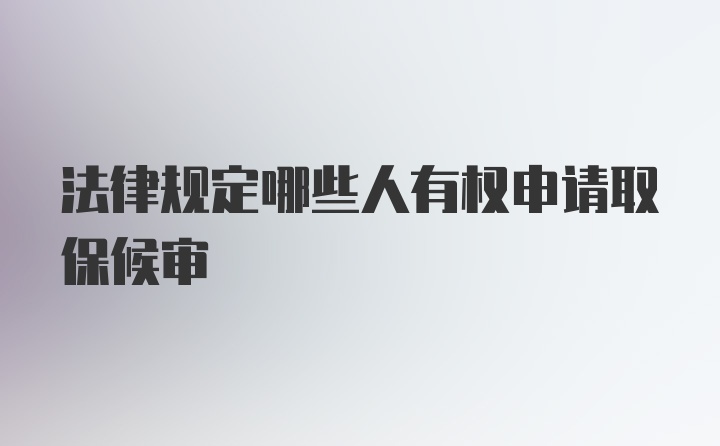 法律规定哪些人有权申请取保候审